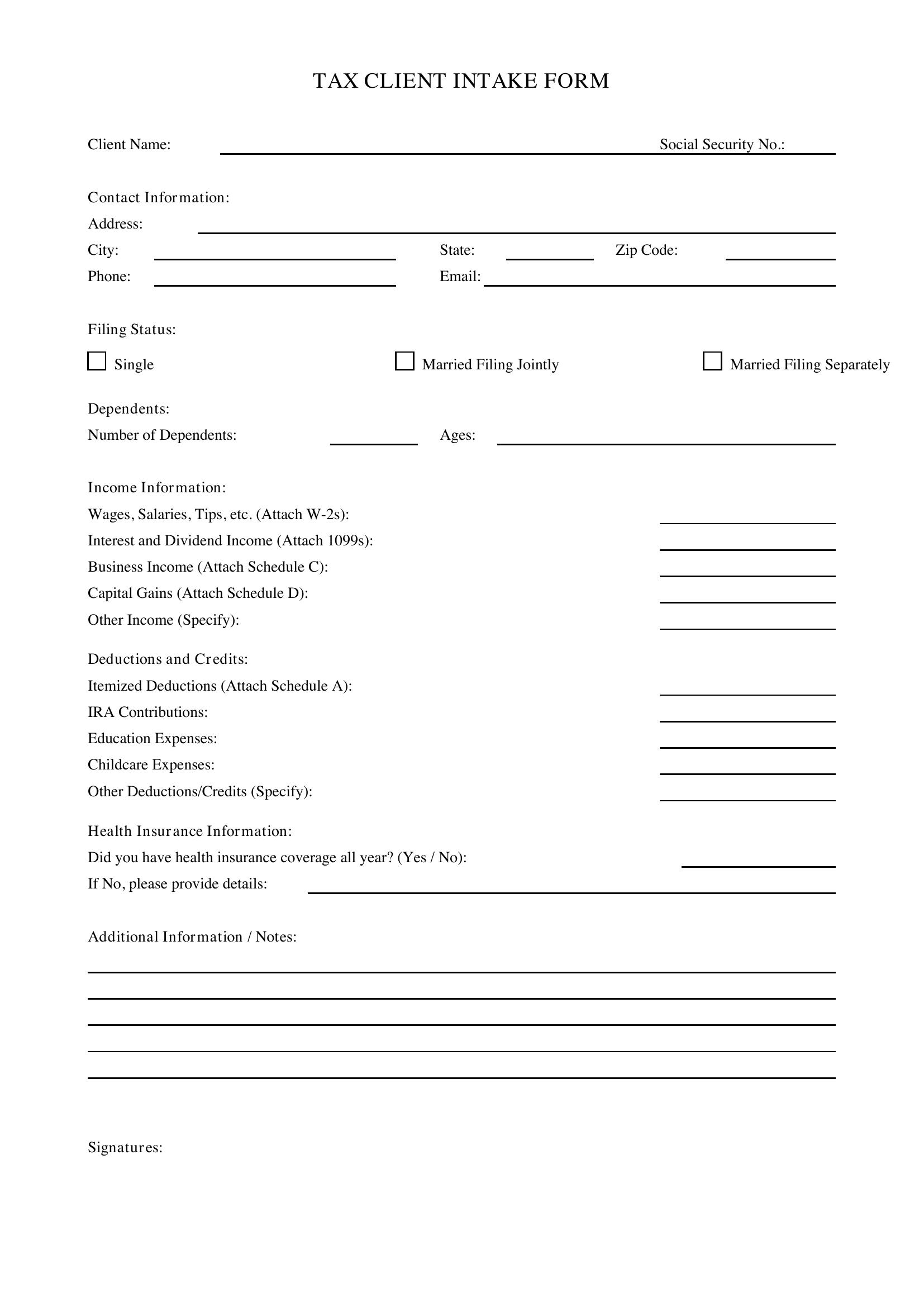 TAX CLIENT INTAKE FORM

Client Name: ____ Social Security No.: ____

Contact Information:
Address: ____
City: ____ State: ____ Zip Code: ____
Phone: ____ Email: ____

Filing Status:
☐ Single ☐ Married Filing Jointly ☐ Married Filing Separately

Dependents:
Number of Dependents: ____ Ages: ____

Income Information:
Wages, Salaries, Tips, etc. (Attach W-2s): ____
Interest and Dividend Income (Attach 1099s): ____
Business Income (Attach Schedule C): ____
Capital Gains (Attach Schedule D): ____
Other Income (Specify): ____

Deductions and Credits:
Itemized Deductions (Attach Schedule A): ____
IRA Contributions: ____
Education Expenses: ____
Childcare Expenses: ____
Other Deductions/Credits (Specify): ____

Health Insurance Information:
Did you have health insurance coverage all year? (Yes / No): ____
If No, please provide details: ____

Additional Information / Notes:
____
____
____
____
____

Signatures: